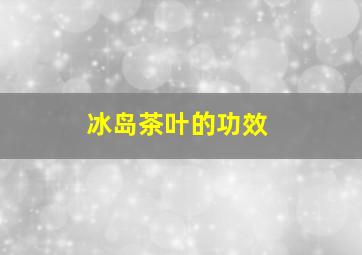 冰岛茶叶的功效